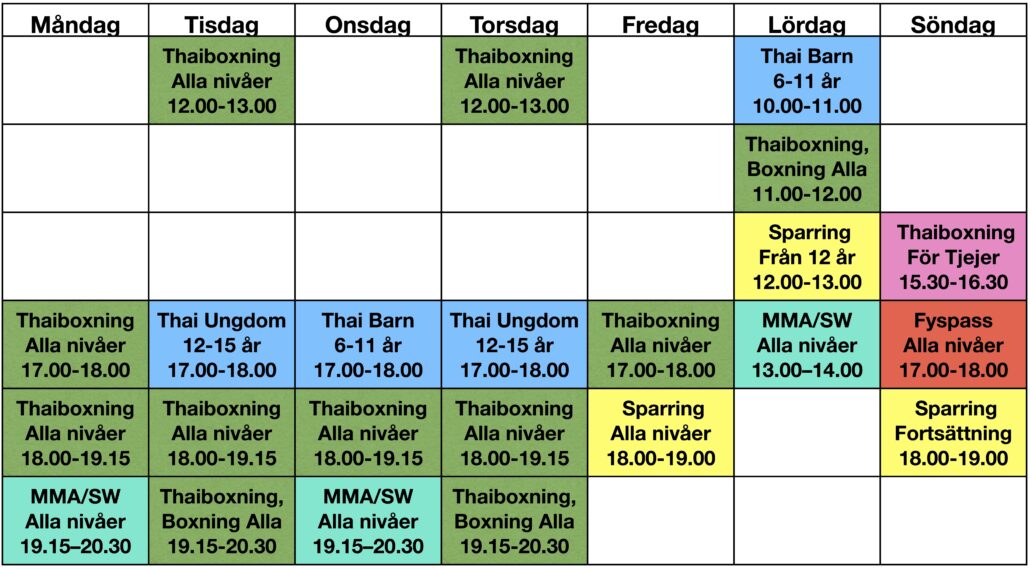 | Måndag | Tisdag | Onsdag | Torsdag | Fredag | Lördag | Söndag |
|---|---|---|---|---|---|---|
| | Thaiboxning Alla nivåer 12.00-13.00 | | Thaiboxning Alla nivåer 12.00-13.00 | | Thai Barn 6-11 år 10.00-11.00 | |
| | | | | | Thaiboxning, Boxning Alla 11.00-12.00 | |
| | | | | | Sparring Från 12 år 12.00-13.00 | Thaiboxning För Tjejer 15.30-16.30 |
| Thaiboxning Alla nivåer 17.00-18.00 | Thai Ungdom 12-15 år 17.00-18.00 | Thai Barn 6-11 år 17.00-18.00 | Thai Ungdom 12-15 år 17.00-18.00 | Thaiboxning Alla nivåer 17.00-18.00 | MMA/SW Alla nivåer 13.00–14.00 | Fyspass Alla nivåer 17.00-18.00 |
| Thaiboxning Alla nivåer 18.00-19.15 | Thaiboxning Alla nivåer 18.00-19.15 | Thaiboxning Alla nivåer 18.00-19.15 | Thaiboxning Alla nivåer 18.00-19.15 | Sparring Alla nivåer 18.00-19.00 | | Sparring Fortsättning 18.00-19.00 |
| MMA/SW Alla nivåer 19.15–20.30 | Thaiboxning, Boxning Alla 19.15-20.30 | MMA/SW Alla nivåer 19.15–20.30 | Thaiboxning, Boxning Alla 19.15-20.30 | | | |